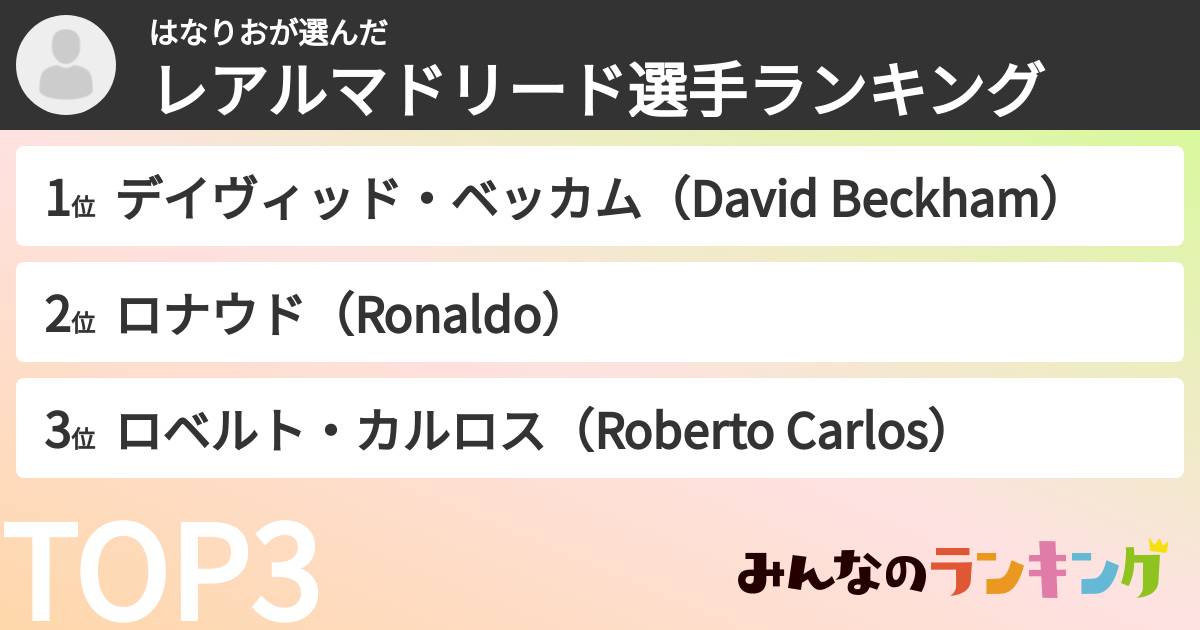 はなりおが選んだ
レアルマドリード選手ランキング

1位 デイヴィッド・ベッカム（David Beckham）

2位 ロナウド（Ronaldo）

3位 ロベルト・カルロス（Roberto Carlos）

TOP3

みんなのランキング